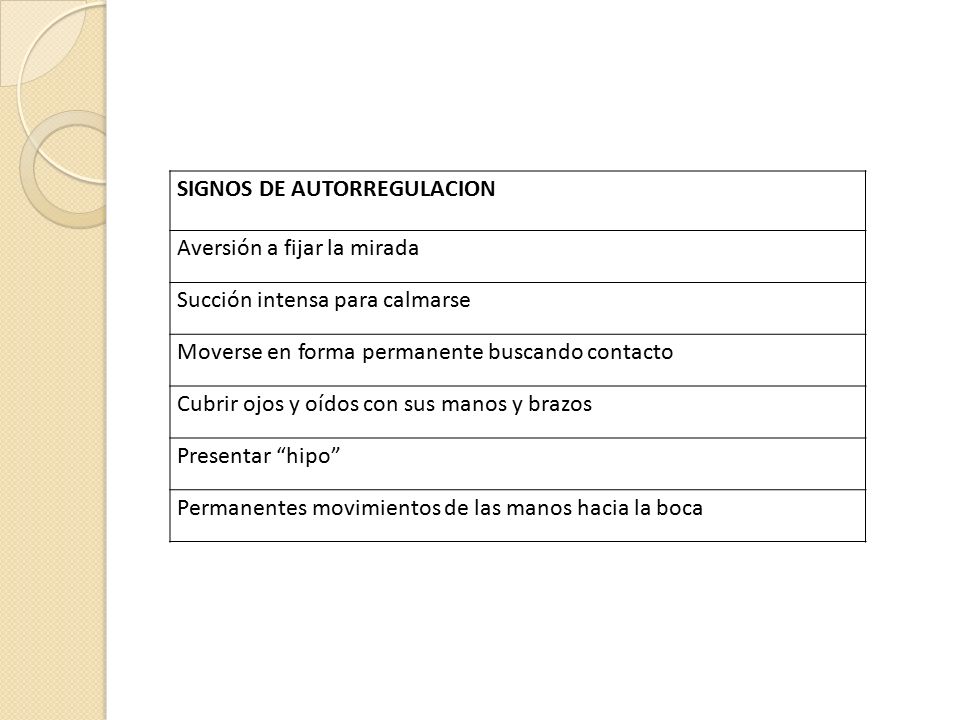 | SIGNOS DE AUTORREGULACION |
|---|
| Aversión a fijar la mirada |
| Succión intensa para calmarse |
| Moverse en forma permanente buscando contacto |
| Cubrir ojos y oídos con sus manos y brazos |
| Presentar “hipo” |
| Permanentes movimientos de las manos hacia la boca |